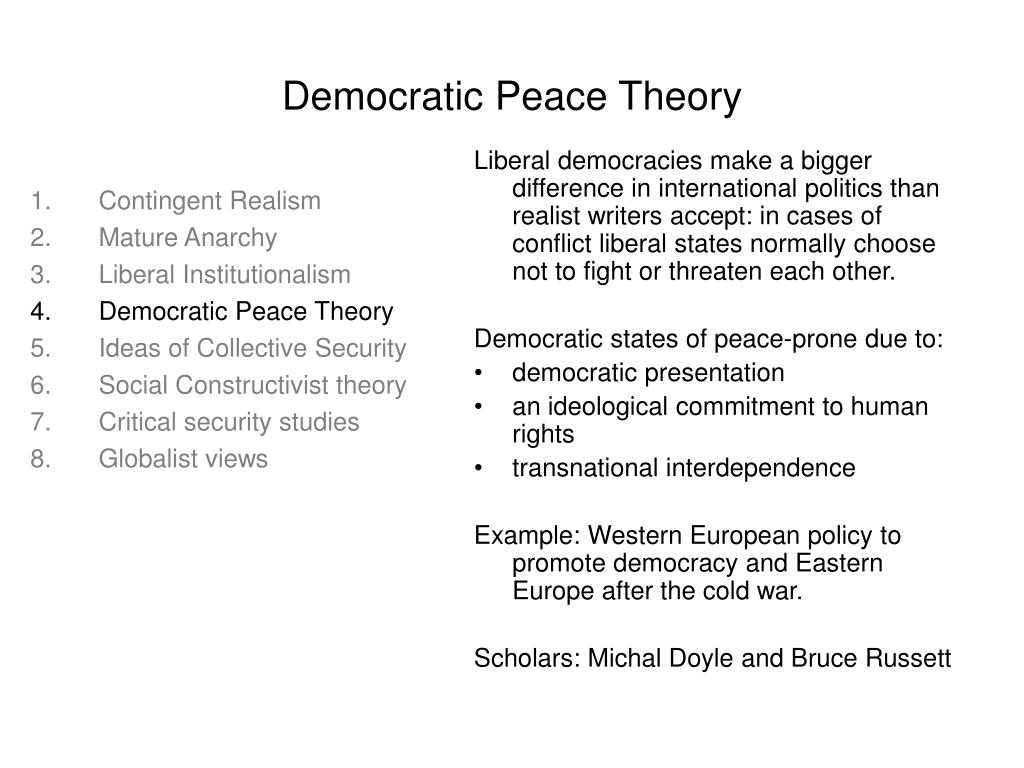 Democratic Peace Theory

1. Contingent Realism
2. Mature Anarchy
3. Liberal Institutionalism
4. Democratic Peace Theory
5. Ideas of Collective Security
6. Social Constructivist theory
7. Critical security studies
8. Globalist views

Liberal democracies make a bigger difference in international politics than realist writers accept: in cases of conflict liberal states normally choose not to fight or threaten each other.

Democratic states of peace-prone due to:
• democratic presentation
• an ideological commitment to human rights
• transnational interdependence

Example: Western European policy to promote democracy and Eastern Europe after the cold war.

Scholars: Michal Doyle and Bruce Russett